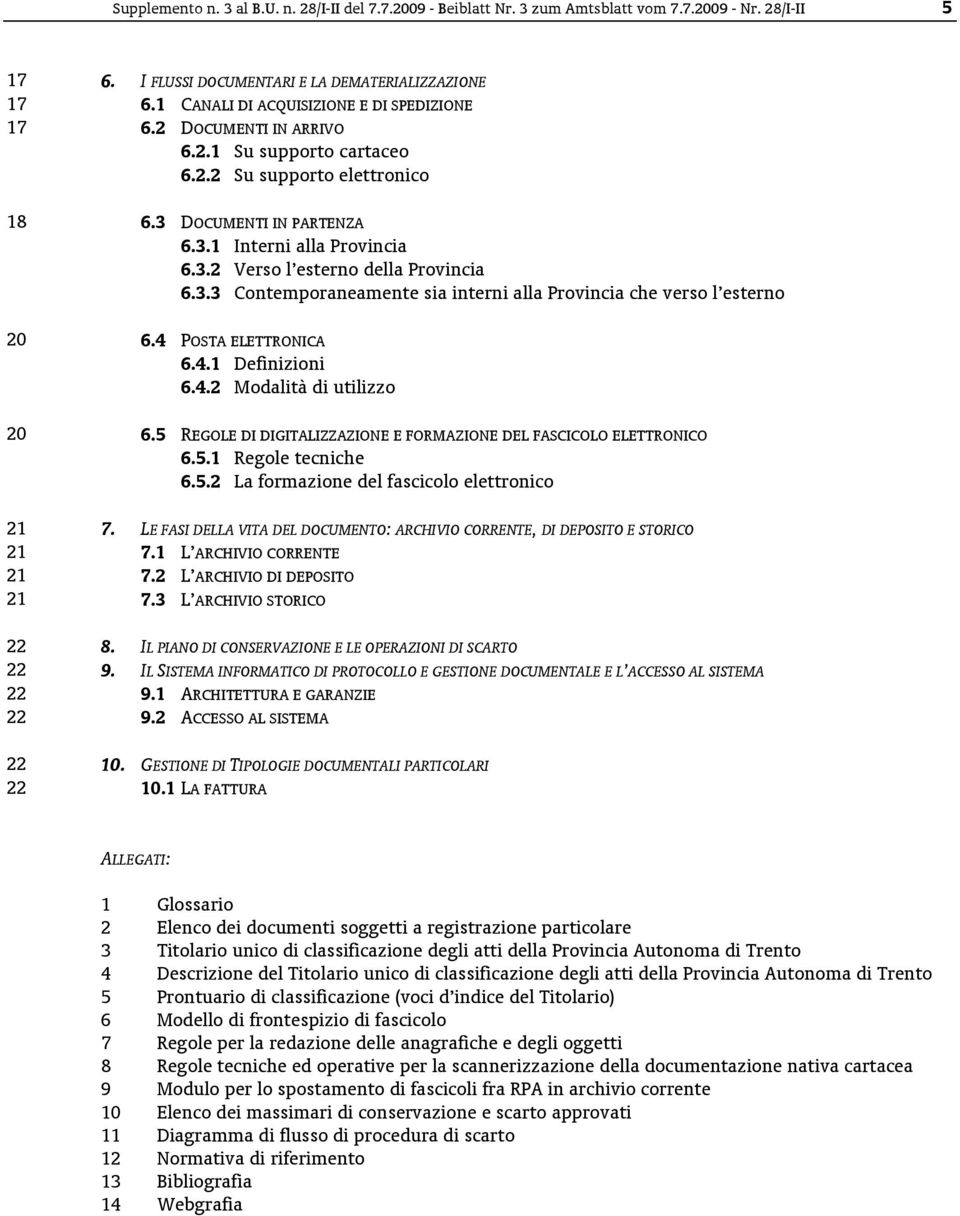 Supplemento n. 3 al B.U. n. 28/I-II del 7.7.2009 - Beiblatt Nr. 3 zum Amtsblatt vom 7.7.2009 - Nr. 28/I-II 5

17 6. I FLUSSI DOCUMENTARI E LA DEMATERIALIZZAZIONE
17 6.1 CANALI DI ACQUISIZIONE E DI SPEDIZIONE
17 6.2 DOCUMENTI IN ARRIVO
6.2.1 Su supporto cartaceo
6.2.2 Su supporto elettronico

18 6.3 DOCUMENTI IN PARTENZA
6.3.1 Interni alla Provincia
6.3.2 Verso l'esterno della Provincia
6.3.3 Contemporaneamente sia interni alla Provincia che verso l'esterno

20 6.4 POSTA ELETTRONICA
6.4.1 Definizioni
6.4.2 Modalità di utilizzo

20 6.5 REGOLE DI DIGITALIZZAZIONE E FORMAZIONE DEL FASCICOLO ELETTRONICO
6.5.1 Regole tecniche
6.5.2 La formazione del fascicolo elettronico

21 7. LE FASI DELLA VITA DEL DOCUMENTO: ARCHIVIO CORRENTE, DI DEPOSITO E STORICO
21 7.1 L'ARCHIVIO CORRENTE
21 7.2 L'ARCHIVIO DI DEPOSITO
21 7.3 L'ARCHIVIO STORICO

22 8. IL PIANO DI CONSERVAZIONE E LE OPERAZIONI DI SCARTO
22 9. IL SISTEMA INFORMATICO DI PROTOCOLLO E GESTIONE DOCUMENTALE E L'ACCESSO AL SISTEMA
22 9.1 ARCHITETTURA E GARANZIE
22 9.2 ACCESSO AL SISTEMA

22 10. GESTIONE DI TIPOLOGIE DOCUMENTALI PARTICOLARI
22 10.1 LA FATTURA

ALLEGATI:

1 Glossario
2 Elenco dei documenti soggetti a registrazione particolare
3 Titolario unico di classificazione degli atti della Provincia Autonoma di Trento
4 Descrizione del Titolario unico di classificazione degli atti della Provincia Autonoma di Trento
5 Prontuario di classificazione (voci d'indice del Titolario)
6 Modello di frontespizio di fascicolo
7 Regole per la redazione delle anagrafiche e degli oggetti
8 Regole tecniche ed operative per la scannerizzazione della documentazione nativa cartacea
9 Modulo per lo spostamento di fascicoli fra RPA in archivio corrente
10 Elenco dei massimari di conservazione e scarto approvati
11 Diagramma di flusso di procedura di scarto
12 Normativa di riferimento
13 Bibliografia
14 Webgrafia